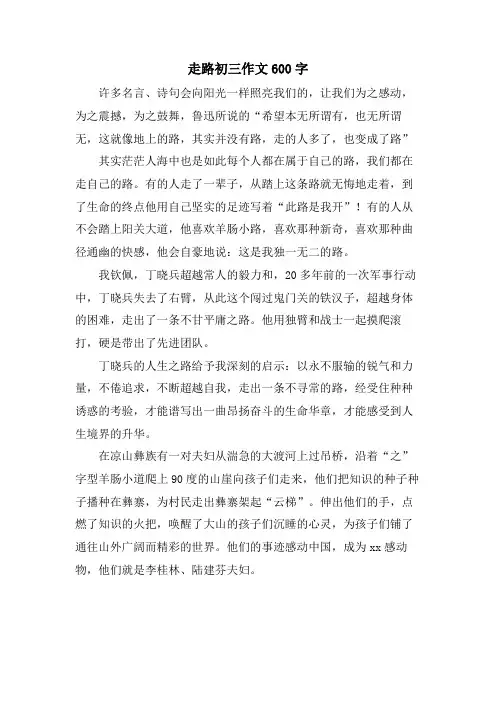 走路初三作文600字

许多名言、诗句会向阳光一样照亮我们的，让我们为之感动，为之震撼，为之鼓舞，鲁迅所说的“希望本无所谓有，也无所谓无，这就像地上的路，其实并没有路，走的人多了，也变成了路”

其实茫茫人海中也是如此每个人都在属于自己的路，我们都在走自己的路。有的人走了一辈子，从踏上这条路就无悔地走着，到了生命的终点他用自己坚实的足迹写着“此路是我开”！有的人从不会踏上阳关大道，他喜欢羊肠小路，喜欢那种新奇，喜欢那种曲径通幽的快感，他会自豪地说：这是我独一无二的路。

我钦佩，丁晓兵超越常人的毅力和，20多年前的一次军事行动中，丁晓兵失去了右臂，从此这个闯过鬼门关的铁汉子，超越身体的困难，走出了一条不甘平庸之路。他用独臂和战士一起摸爬滚打，硬是带出了先进团队。

丁晓兵的人生之路给予我深刻的启示：以永不服输的锐气和力量，不倦追求，不断超越自我，走出一条不寻常的路，经受住种种诱惑的考验，才能谱写出一曲昂扬奋斗的生命华章，才能感受到人生境界的升华。

在凉山彝族有一对夫妇从湍急的大渡河上过吊桥，沿着“之”字型羊肠小道爬上90度的山崖向孩子们走来，他们把知识的种子种子播种在彝寨，为村民走出彝寨架起“云梯”。伸出他们的手，点燃了知识的火把，唤醒了大山的孩子们沉睡的心灵，为孩子们铺了通往山外广阔而精彩的世界。他们的事迹感动中国，成为xx感动物，他们就是李桂林、陆建芬夫妇。